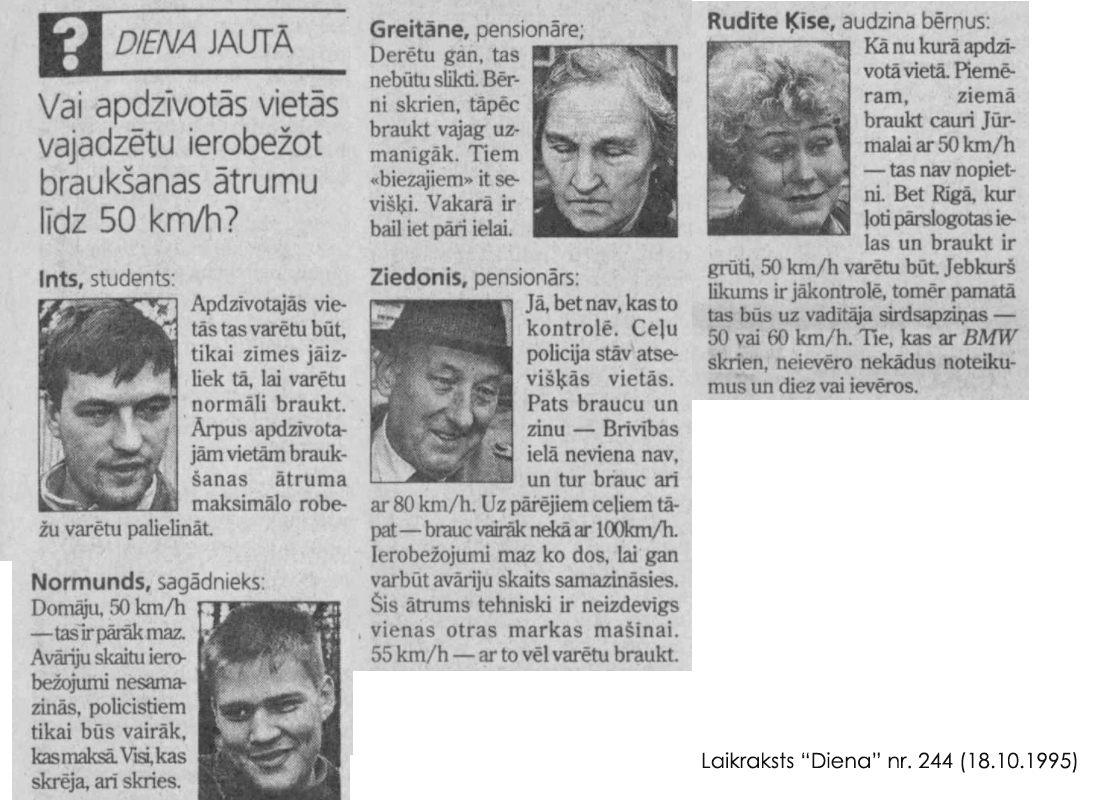 ? DIENA JAUTĀ

Vai apdzīvotās vietās vajadzētu ierobežot braukšanas ātrumu līdz 50 km/h?

Ints, students:
Apdzīvotajās vietās tas varētu būt, tikai zīmes jāizliek tā, lai varētu normāli braukt. Ārpus apdzīvotajām vietām braukšanas ātruma maksimālo robežu varētu palielināt.

Normunds, sagādnieks:
Domāju, 50 km/h — tas ir pārāk maz. Avāriju skaitu ierobežojumi nesamazinās, policistiem tikai būs vairāk, kas maksā. Visi, kas skrēja, arī skries.

Greitāne, pensionāre;
Derētu gan, tas nebūtu slikti. Bērni skrien, tāpēc braukt vajag uzmanīgāk. Tiem «biezajiem» it sevišķi. Vakarā ir bail iet pāri ielai.

Ziedonis, pensionārs:
Jā, bet nav, kas to kontrolē. Ceļu policija stāv atsevišķās vietās. Pats braucu un zinu — Brīvības ielā neviena nav, un tur brauc arī ar 80 km/h. Uz pārējiem ceļiem tāpat — brauc vairāk nekā ar 100km/h. Ierobežojumi maz ko dos, lai gan varbūt avāriju skaits samazināsies. Šis ātrums tehniski ir neizdevīgs vienas otras markas mašīnai. 55 km/h — ar to vēl varētu braukt.

Rudīte Ķise, audzina bērnus:
Kā nu kurā apdzīvotā vietā. Piemēram, ziemā braukt cauri Jūrmalai ar 50 km/h — tas nav nopietni. Bet Rīgā, kur ļoti pārslogotas ielas un braukt ir grūti, 50 km/h varētu būt. Jebkurš likums ir jākontrolē, tomēr pamatā tas būs uz vadītāja sirdsapziņas — 50 vai 60 km/h. Tie, kas ar BMW skrien, neievēro nekādus noteikumus un diez vai ievēros.

Laikraksts "Diena" nr. 244 (18.10.1995)